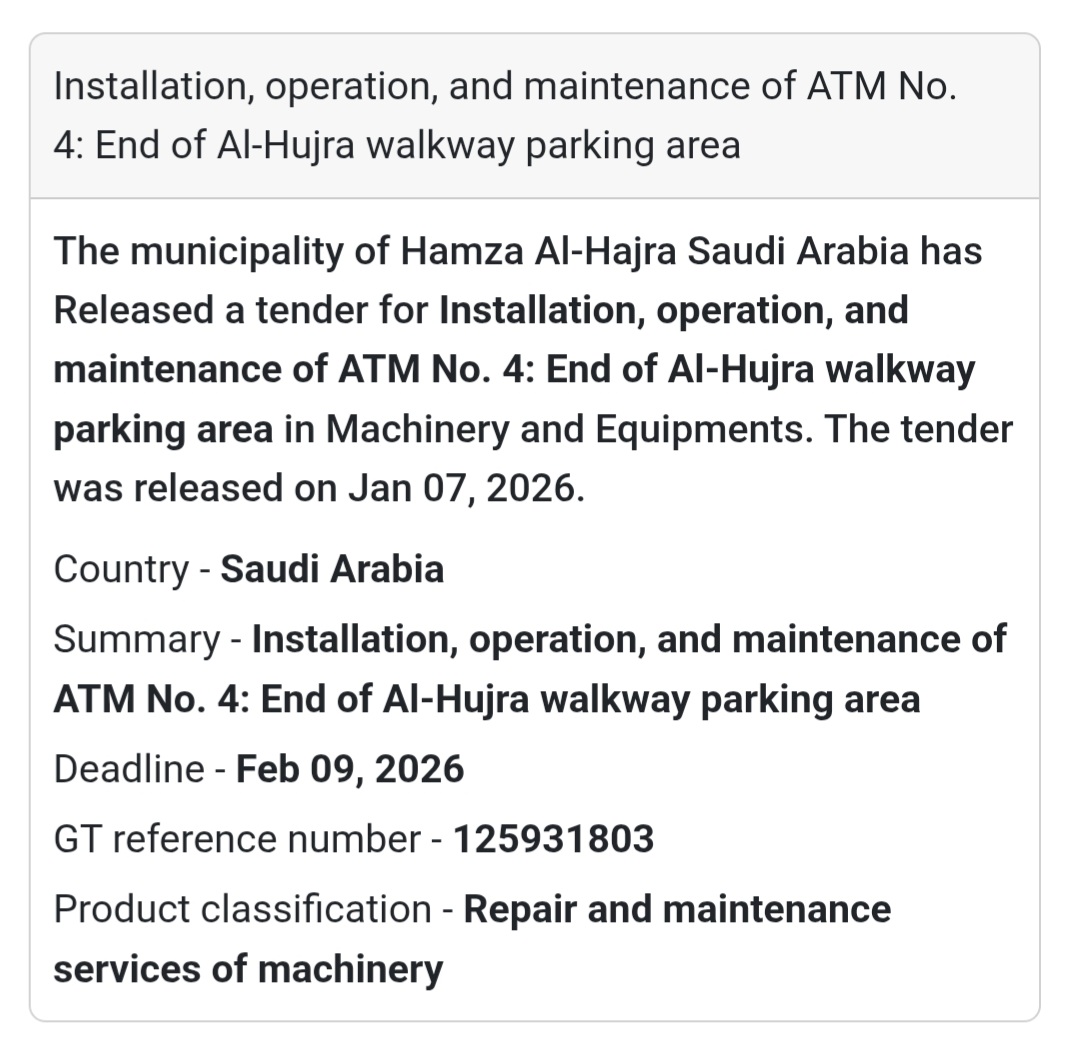 Installation, operation, and maintenance of ATM No. 4: End of Al-Hujra walkway parking area

The municipality of Hamza Al-Hajra Saudi Arabia has Released a tender for Installation, operation, and maintenance of ATM No. 4: End of Al-Hujra walkway parking area in Machinery and Equipments. The tender was released on Jan 07, 2026.

Country - Saudi Arabia

Summary - Installation, operation, and maintenance of ATM No. 4: End of Al-Hujra walkway parking area

Deadline - Feb 09, 2026

GT reference number - 125931803

Product classification - Repair and maintenance services of machinery